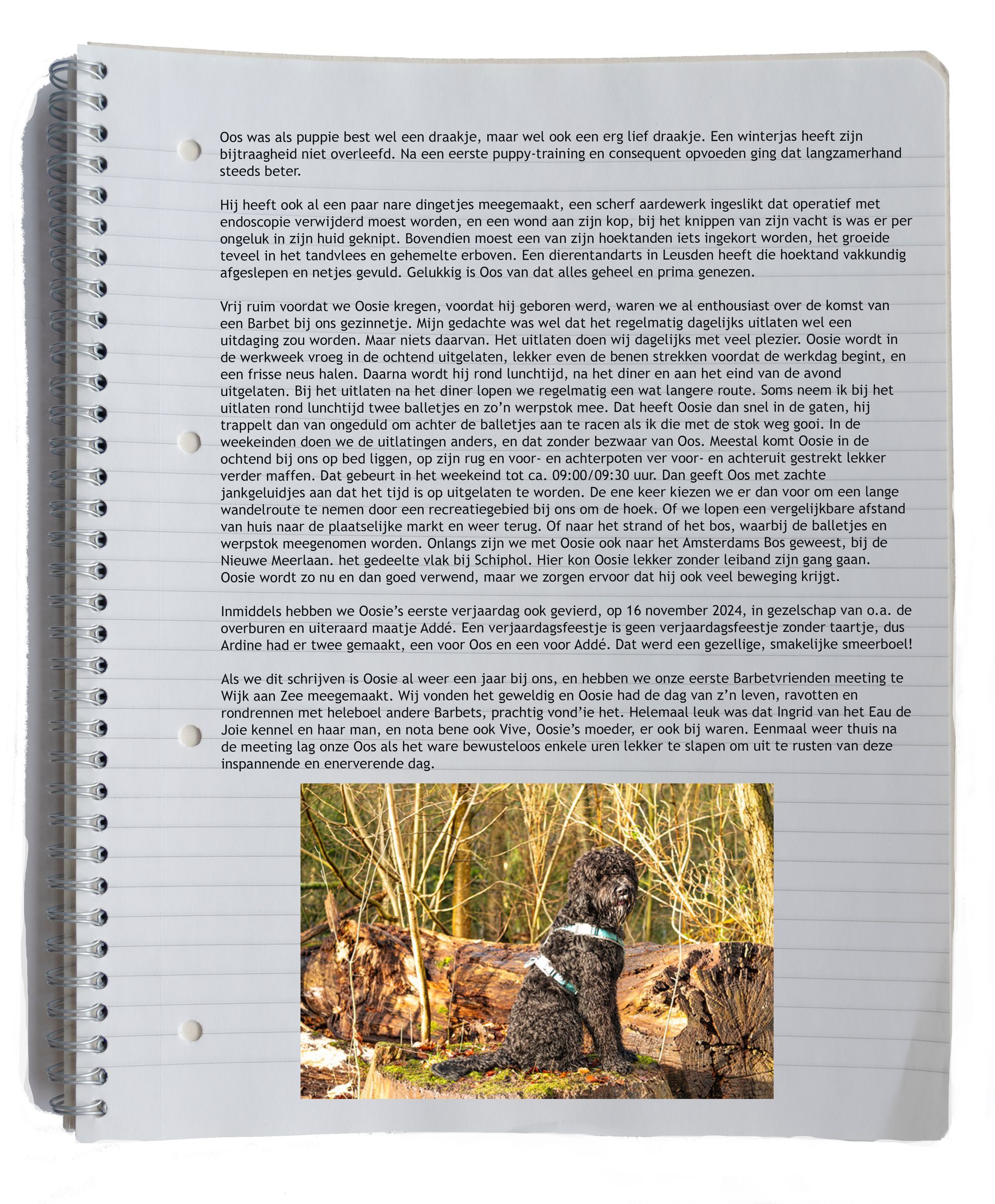 Oos was als puppie best wel een draakje, maar wel ook een erg lief draakje. Een winterjas heeft zijn bijtraagheid niet overleefd. Na een eerste puppy-training en consequent opvoeden ging dat langzamerhand steeds beter.

Hij heeft ook al een paar nare dingetjes meegemaakt, een scherf aardewerk ingeslikt dat operatief met endoscopie verwijderd moest worden, en een wond aan zijn kop, bij het knippen van zijn vacht is was er per ongeluk in zijn huid geknipt. Bovendien moest een van zijn hoektanden iets ingekort worden, het groeide teveel in het tandvlees en gehemelte erboven. Een dierentandarts in Leusden heeft die hoektand vakkundig afgeslepen en netjes gevuld. Gelukkig is Oos van dat alles geheel en prima genezen.

Vrij ruim voordat we Oosie kregen, voordat hij geboren werd, waren we al enthousiast over de komst van een Barbet bij ons gezinnetje. Mijn gedachte was wel dat het regelmatig dagelijks uitlaten wel een uitdaging zou worden. Maar niets daarvan. Het uitlaten doen wij dagelijks met veel plezier. Oosie wordt in de werkweek vroeg in de ochtend uitgelaten, lekker even de benen strekken voordat de werkdag begint, en een frisse neus halen. Daarna wordt hij rond lunchtijd, na het diner en aan het eind van de avond uitgelaten. Bij het uitlaten na het diner lopen we regelmatig een wat langere route. Soms neem ik bij het uitlaten rond lunchtijd twee balletjes en zo'n werpstok mee. Dat heeft Oosie dan snel in de gaten, hij trappelt dan van ongeduld om achter de balletjes aan te racen als ik die met de stok weg gooi. In de weekeinden doen we de uitlatingen anders, en dat zonder bezwaar van Oos. Meestal komt Oosie in de ochtend bij ons op bed liggen, op zijn rug en voor- en achterpoten ver voor- en achteruit gestrekt lekker verder maffen. Dat gebeurt in het weekeind tot ca. 09:00/09:30 uur. Dan geeft Oos met zachte jankgeluidjes aan dat het tijd is op uitgelaten te worden. De ene keer kiezen we er dan voor om een lange wandelroute te nemen door een recreatiegebied bij ons om de hoek. Of we lopen een vergelijkbare afstand van huis naar de plaatselijke markt en weer terug. Of naar het strand of het bos, waarbij de balletjes en werpstok meegenomen worden. Onlangs zijn we met Oosie ook naar het Amsterdams Bos geweest, bij de Nieuwe Meerlaan. het gedeelte vlak bij Schiphol. Hier kon Oosie lekker zonder leiband zijn gang gaan. Oosie wordt zo nu en dan goed verwend, maar we zorgen ervoor dat hij ook veel beweging krijgt.

Inmiddels hebben we Oosie's eerste verjaardag ook gevierd, op 16 november 2024, in gezelschap van o.a. de overburen en uiteraard maatje Addé. Een verjaardagsfeestje is geen verjaardagsfeestje zonder taartje, dus Ardine had er twee gemaakt, een voor Oos en een voor Addé. Dat werd een gezellige, smakelijke smeerboel!

Als we dit schrijven is Oosie al weer een jaar bij ons, en hebben we onze eerste Barbetvrienden meeting te Wijk aan Zee meegemaakt. Wij vonden het geweldig en Oosie had de dag van z'n leven, ravotten en rondrennen met heleboel andere Barbets, prachtig vond'ie het. Helemaal leuk was dat Ingrid van het Eau de Joie kennel en haar man, en nota bene ook Vive, Oosie's moeder, er ook bij waren. Eenmaal weer thuis na de meeting lag onze Oos als het ware bewusteloos enkele uren lekker te slapen om uit te rusten van deze inspannende en enerverende dag.